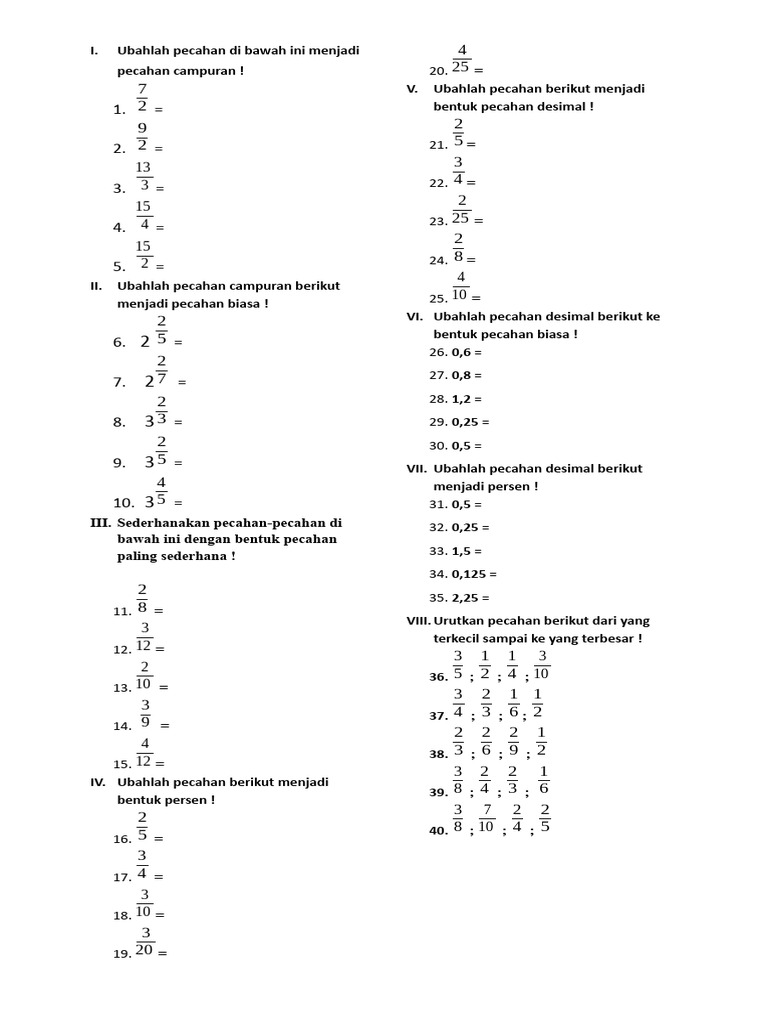 I. Ubahlah pecahan di bawah ini menjadi pecahan campuran !

1. $\frac{7}{2}$ =

2. $\frac{9}{2}$ =

3. $\frac{13}{3}$ =

4. $\frac{15}{4}$ =

5. $\frac{15}{2}$ =

II. Ubahlah pecahan campuran berikut menjadi pecahan biasa !

6. $2\frac{2}{5}$ =

7. $2\frac{2}{7}$ =

8. $3\frac{2}{3}$ =

9. $3\frac{2}{5}$ =

10. $3\frac{4}{5}$ =

III. Sederhanakan pecahan-pecahan di bawah ini dengan bentuk pecahan paling sederhana !

11. $\frac{2}{8}$ =

12. $\frac{3}{12}$ =

13. $\frac{2}{10}$ =

14. $\frac{3}{9}$ =

15. $\frac{4}{12}$ =

IV. Ubahlah pecahan berikut menjadi bentuk persen !

16. $\frac{2}{5}$ =

17. $\frac{3}{4}$ =

18. $\frac{3}{10}$ =

19. $\frac{3}{20}$ =

20. $\frac{4}{25}$ =

V. Ubahlah pecahan berikut menjadi bentuk pecahan desimal !

21. $\frac{2}{5}$ =

22. $\frac{3}{4}$ =

23. $\frac{2}{25}$ =

24. $\frac{2}{8}$ =

25. $\frac{4}{10}$ =

VI. Ubahlah pecahan desimal berikut ke bentuk pecahan biasa !

26. 0,6 =

27. 0,8 =

28. 1,2 =

29. 0,25 =

30. 0,5 =

VII. Ubahlah pecahan desimal berikut menjadi persen !

31. 0,5 =

32. 0,25 =

33. 1,5 =

34. 0,125 =

35. 2,25 =

VIII. Urutkan pecahan berikut dari yang terkecil sampai ke yang terbesar !

36. $\frac{3}{5}$ ; $\frac{1}{2}$ ; $\frac{1}{4}$ ; $\frac{3}{10}$

37. $\frac{3}{4}$ ; $\frac{2}{3}$ ; $\frac{1}{6}$ ; $\frac{1}{2}$

38. $\frac{2}{3}$ ; $\frac{2}{6}$ ; $\frac{2}{9}$ ; $\frac{1}{2}$

39. $\frac{3}{8}$ ; $\frac{2}{4}$ ; $\frac{2}{3}$ ; $\frac{1}{6}$

40. $\frac{3}{8}$ ; $\frac{7}{10}$ ; $\frac{2}{4}$ ; $\frac{2}{5}$